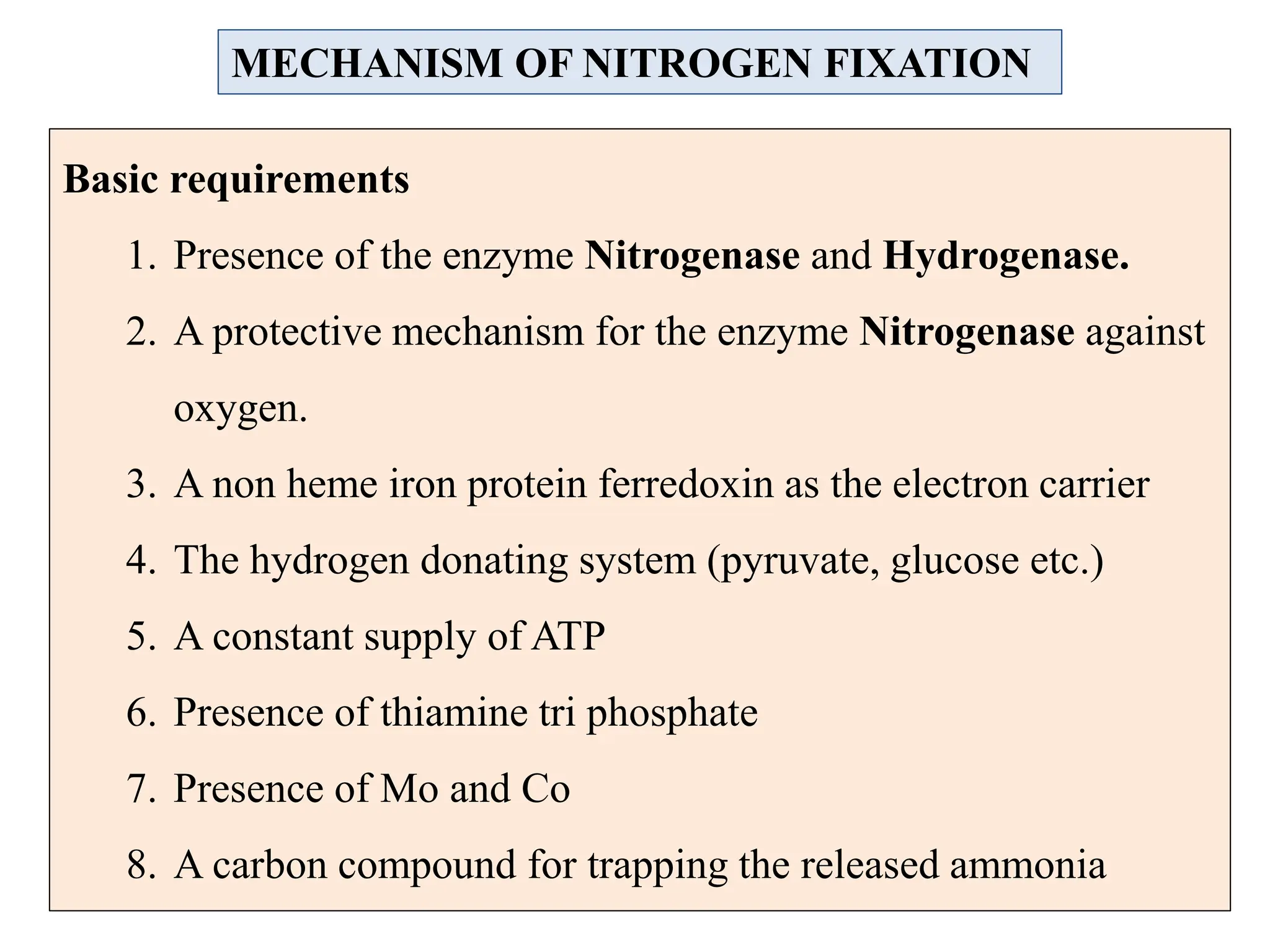 MECHANISM OF NITROGEN FIXATION

Basic requirements

1. Presence of the enzyme Nitrogenase and Hydrogenase.
2. A protective mechanism for the enzyme Nitrogenase against oxygen.
3. A non heme iron protein ferredoxin as the electron carrier
4. The hydrogen donating system (pyruvate, glucose etc.)
5. A constant supply of ATP
6. Presence of thiamine tri phosphate
7. Presence of Mo and Co
8. A carbon compound for trapping the released ammonia